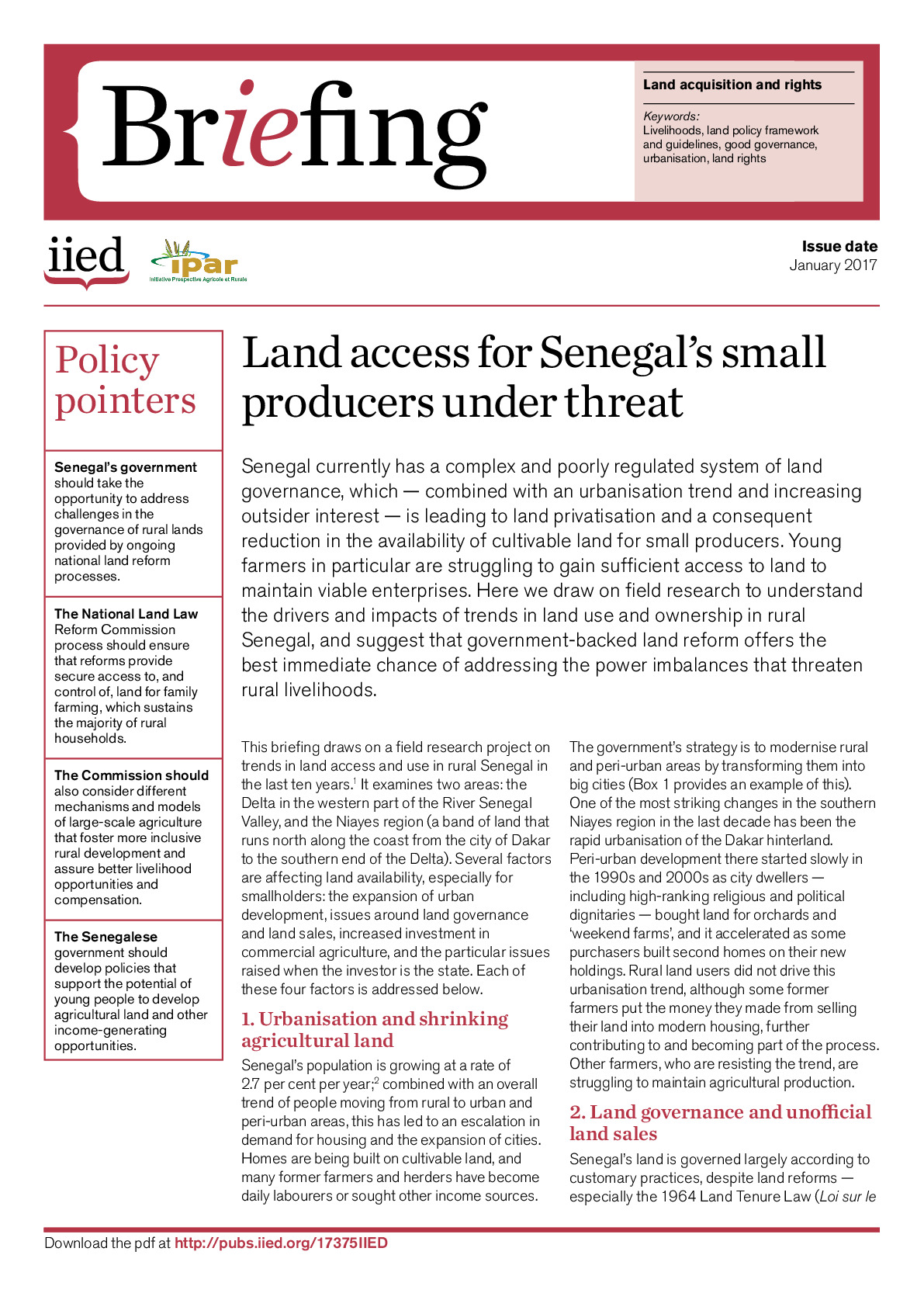 Briefing

Land acquisition and rights

Keywords:
Livelihoods, land policy framework and guidelines, good governance, urbanisation, land rights

iied

ipar
Initiative Prospective Agricole et Rurale

Issue date
January 2017

Policy pointers

Senegal's government should take the opportunity to address challenges in the governance of rural lands provided by ongoing national land reform processes.

The National Land Law Reform Commission process should ensure that reforms provide secure access to, and control of, land for family farming, which sustains the majority of rural households.

The Commission should also consider different mechanisms and models of large-scale agriculture that foster more inclusive rural development and assure better livelihood opportunities and compensation.

The Senegalese government should develop policies that support the potential of young people to develop agricultural land and other income-generating opportunities.

Land access for Senegal's small producers under threat

Senegal currently has a complex and poorly regulated system of land governance, which — combined with an urbanisation trend and increasing outsider interest — is leading to land privatisation and a consequent reduction in the availability of cultivable land for small producers. Young farmers in particular are struggling to gain sufficient access to land to maintain viable enterprises. Here we draw on field research to understand the drivers and impacts of trends in land use and ownership in rural Senegal, and suggest that government-backed land reform offers the best immediate chance of addressing the power imbalances that threaten rural livelihoods.

This briefing draws on a field research project on trends in land access and use in rural Senegal in the last ten years.$^{1}$ It examines two areas: the Delta in the western part of the River Senegal Valley, and the Niayes region (a band of land that runs north along the coast from the city of Dakar to the southern end of the Delta). Several factors are affecting land availability, especially for smallholders: the expansion of urban development, issues around land governance and land sales, increased investment in commercial agriculture, and the particular issues raised when the investor is the state. Each of these four factors is addressed below.

1. Urbanisation and shrinking agricultural land

Senegal's population is growing at a rate of 2.7 per cent per year;$^{2}$ combined with an overall trend of people moving from rural to urban and peri-urban areas, this has led to an escalation in demand for housing and the expansion of cities. Homes are being built on cultivable land, and many former farmers and herders have become daily labourers or sought other income sources.

The government's strategy is to modernise rural and peri-urban areas by transforming them into big cities (Box 1 provides an example of this). One of the most striking changes in the southern Niayes region in the last decade has been the rapid urbanisation of the Dakar hinterland. Peri-urban development there started slowly in the 1990s and 2000s as city dwellers — including high-ranking religious and political dignitaries — bought land for orchards and 'weekend farms', and it accelerated as some purchasers built second homes on their new holdings. Rural land users did not drive this urbanisation trend, although some former farmers put the money they made from selling their land into modern housing, further contributing to and becoming part of the process. Other farmers, who are resisting the trend, are struggling to maintain agricultural production.

2. Land governance and unofficial land sales

Senegal's land is governed largely according to customary practices, despite land reforms — especially the 1964 Land Tenure Law (Loi sur le

Download the pdf at http://pubs.iied.org/17375IIED